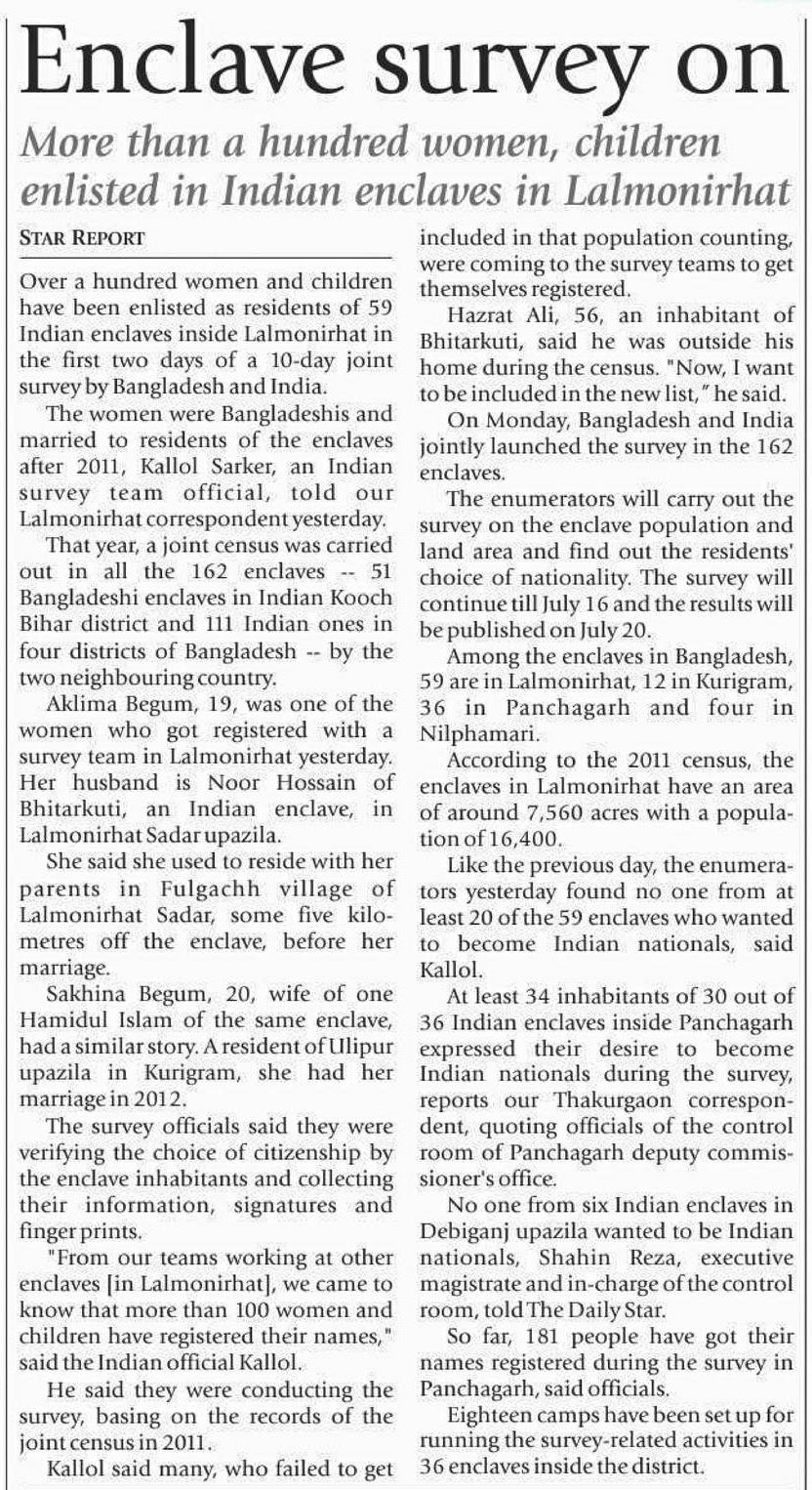 Enclave survey on

More than a hundred women, children enlisted in Indian enclaves in Lalmonirhat

STAR REPORT

Over a hundred women and children have been enlisted as residents of 59 Indian enclaves inside Lalmonirhat in the first two days of a 10-day joint survey by Bangladesh and India.

The women were Bangladeshis and married to residents of the enclaves after 2011, Kallol Sarker, an Indian survey team official, told our Lalmonirhat correspondent yesterday.

That year, a joint census was carried out in all the 162 enclaves -- 51 Bangladeshi enclaves in Indian Kooch Bihar district and 111 Indian ones in four districts of Bangladesh -- by the two neighbouring country.

Aklima Begum, 19, was one of the women who got registered with a survey team in Lalmonirhat yesterday. Her husband is Noor Hossain of Bhitarkuti, an Indian enclave, in Lalmonirhat Sadar upazila.

She said she used to reside with her parents in Fulgachh village of Lalmonirhat Sadar, some five kilometres off the enclave, before her marriage.

Sakhina Begum, 20, wife of one Hamidul Islam of the same enclave, had a similar story. A resident of Ulipur upazila in Kurigram, she had her marriage in 2012.

The survey officials said they were verifying the choice of citizenship by the enclave inhabitants and collecting their information, signatures and finger prints.

"From our teams working at other enclaves [in Lalmonirhat], we came to know that more than 100 women and children have registered their names," said the Indian official Kallol.

He said they were conducting the survey, basing on the records of the joint census in 2011.

Kallol said many, who failed to get included in that population counting, were coming to the survey teams to get themselves registered.

Hazrat Ali, 56, an inhabitant of Bhitarkuti, said he was outside his home during the census. "Now, I want to be included in the new list," he said.

On Monday, Bangladesh and India jointly launched the survey in the 162 enclaves.

The enumerators will carry out the survey on the enclave population and land area and find out the residents' choice of nationality. The survey will continue till July 16 and the results will be published on July 20.

Among the enclaves in Bangladesh, 59 are in Lalmonirhat, 12 in Kurigram, 36 in Panchagarh and four in Nilphamari.

According to the 2011 census, the enclaves in Lalmonirhat have an area of around 7,560 acres with a population of 16,400.

Like the previous day, the enumerators yesterday found no one from at least 20 of the 59 enclaves who wanted to become Indian nationals, said Kallol.

At least 34 inhabitants of 30 out of 36 Indian enclaves inside Panchagarh expressed their desire to become Indian nationals during the survey, reports our Thakurgaon correspondent, quoting officials of the control room of Panchagarh deputy commissioner's office.

No one from six Indian enclaves in Debiganj upazila wanted to be Indian nationals, Shahin Reza, executive magistrate and in-charge of the control room, told The Daily Star.

So far, 181 people have got their names registered during the survey in Panchagarh, said officials.

Eighteen camps have been set up for running the survey-related activities in 36 enclaves inside the district.